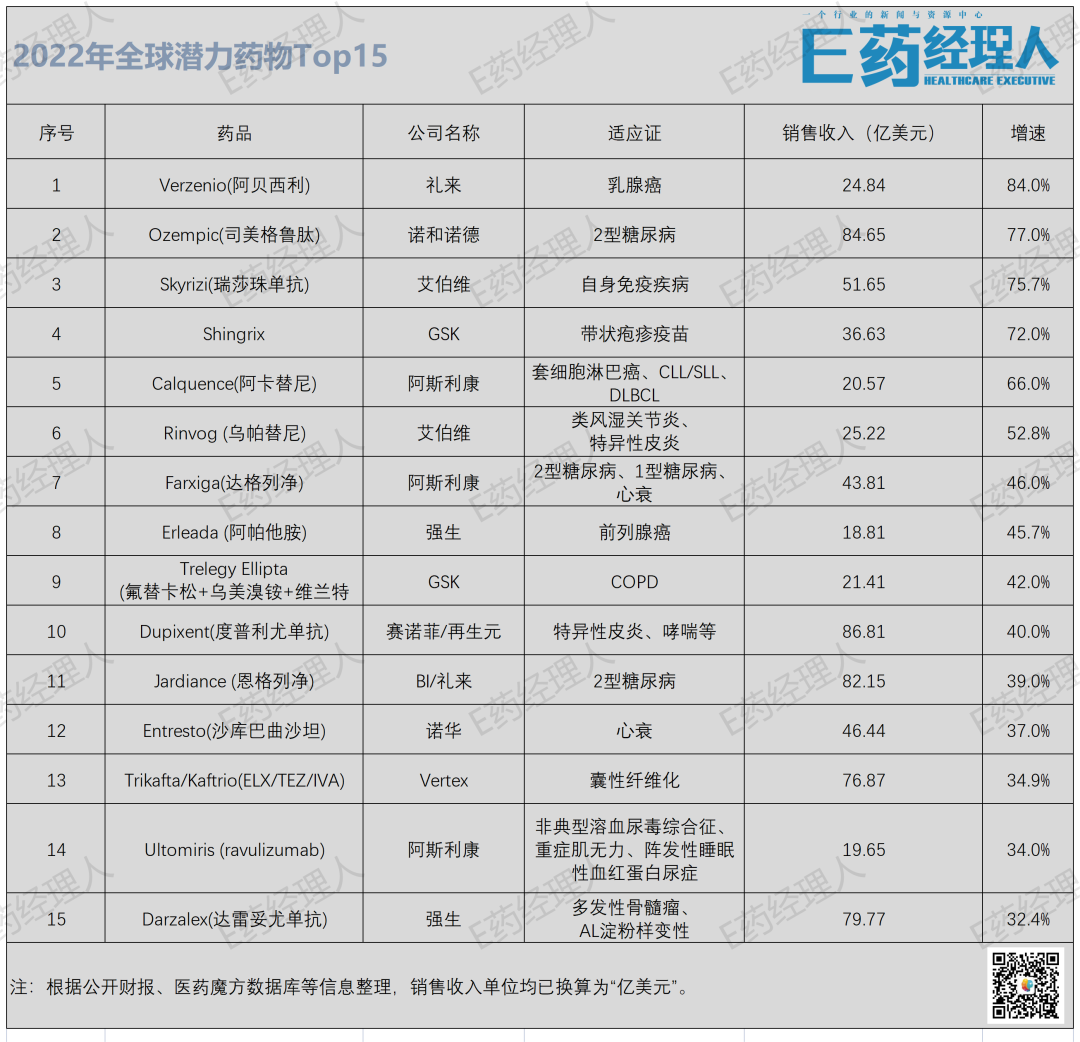 2022年全球潜力药物Top15

一个行业的新闻与资源中心
E药经理人
HEALTHCARE EXECUTIVE

| 序号 | 药品 | 公司名称 | 适应证 | 销售收入（亿美元） | 增速 |
|---|---|---|---|---|---|
| 1 | Verzenio(阿贝西利) | 礼来 | 乳腺癌 | 24.84 | 84.0% |
| 2 | Ozempic(司美格鲁肽) | 诺和诺德 | 2型糖尿病 | 84.65 | 77.0% |
| 3 | Skyrizi(瑞莎珠单抗) | 艾伯维 | 自身免疫疾病 | 51.65 | 75.7% |
| 4 | Shingrix | GSK | 带状疱疹疫苗 | 36.63 | 72.0% |
| 5 | Calquence(阿卡替尼) | 阿斯利康 | 套细胞淋巴癌、CLL/SLL、DLBCL | 20.57 | 66.0% |
| 6 | Rinvog (乌帕替尼) | 艾伯维 | 类风湿关节炎、特异性皮炎 | 25.22 | 52.8% |
| 7 | Farxiga(达格列净) | 阿斯利康 | 2型糖尿病、1型糖尿病、心衰 | 43.81 | 46.0% |
| 8 | Erleada (阿帕他胺) | 强生 | 前列腺癌 | 18.81 | 45.7% |
| 9 | Trelegy Ellipta (氟替卡松+乌美溴铵+维兰特 | GSK | COPD | 21.41 | 42.0% |
| 10 | Dupixent(度普利尤单抗) | 赛诺菲/再生元 | 特异性皮炎、哮喘等 | 86.81 | 40.0% |
| 11 | Jardiance (恩格列净) | BI/礼来 | 2型糖尿病 | 82.15 | 39.0% |
| 12 | Entresto(沙库巴曲沙坦) | 诺华 | 心衰 | 46.44 | 37.0% |
| 13 | Trikafta/Kaftrio(ELX/TEZ/IVA) | Vertex | 囊性纤维化 | 76.87 | 34.9% |
| 14 | Ultomiris (ravulizumab) | 阿斯利康 | 非典型溶血尿毒综合征、重症肌无力、阵发性睡眠性血红蛋白尿症 | 19.65 | 34.0% |
| 15 | Darzalex(达雷妥尤单抗) | 强生 | 多发性骨髓瘤、AL淀粉样变性 | 79.77 | 32.4% |

注：根据公开财报、医药魔方数据库等信息整理，销售收入单位均已换算为“亿美元”。

E药经理人